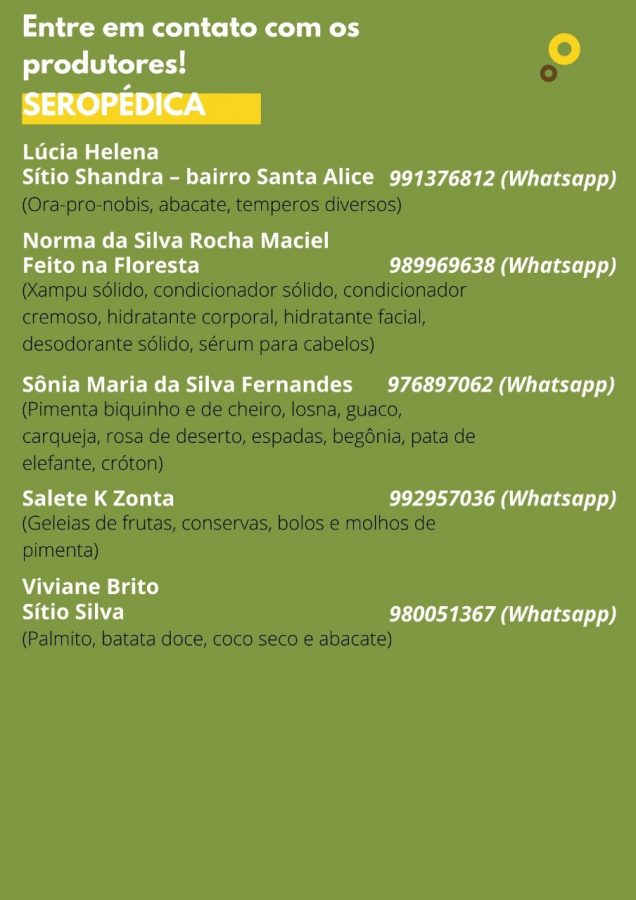 Entre em contato com os produtores!
SEROPÉDICA

Lúcia Helena
Sítio Shandra – bairro Santa Alice 991376812 (Whatsapp)
(Ora-pro-nobis, abacate, temperos diversos)

Norma da Silva Rocha Maciel
Feito na Floresta 989969638 (Whatsapp)
(Xampu sólido, condicionador sólido, condicionador cremoso, hidratante corporal, hidratante facial, desodorante sólido, sérum para cabelos)

Sônia Maria da Silva Fernandes 976897062 (Whatsapp)
(Pimenta biquinho e de cheiro, losna, guaco, carqueja, rosa de deserto, espadas, begônia, pata de elefante, cróton)

Salete K Zonta 992957036 (Whatsapp)
(Geleias de frutas, conservas, bolos e molhos de pimenta)

Viviane Brito
Sítio Silva 980051367 (Whatsapp)
(Palmito, batata doce, coco seco e abacate)